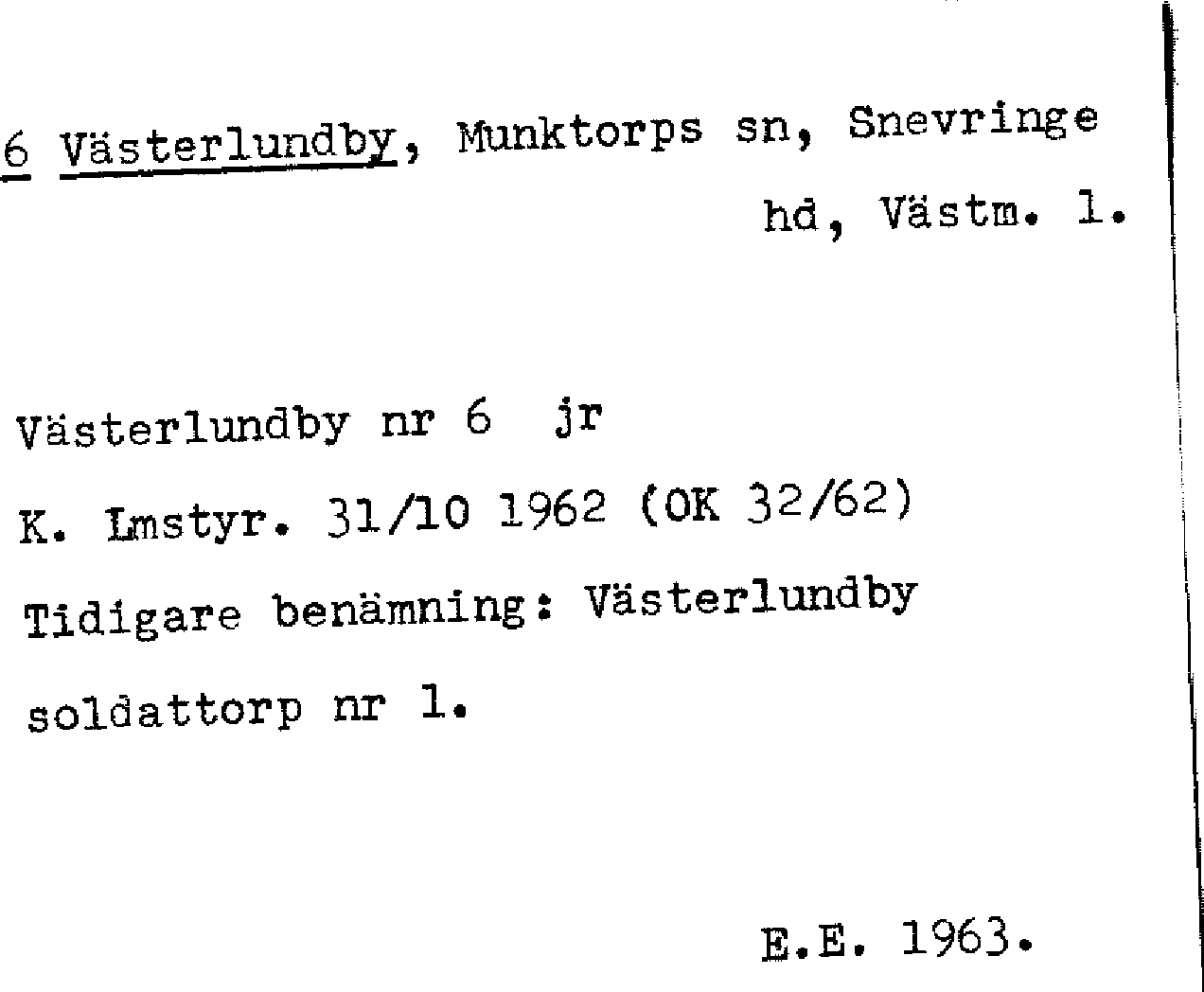 6 Västerlundby, Munktorps sn, Snevringe hd, Västm. l.

Västerlundby nr 6 jr
K. Lmstyr. 31/10 1962 (OK 32/62)
Tidigare benämning: Västerlundby soldattorp nr 1.

E.E. 1963.